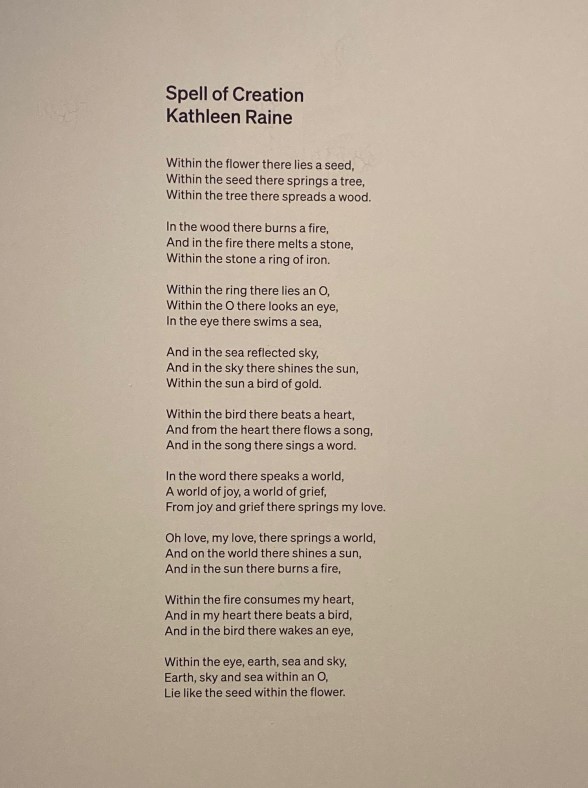 Spell of Creation
Kathleen Raine

Within the flower there lies a seed,
Within the seed there springs a tree,
Within the tree there spreads a wood.

In the wood there burns a fire,
And in the fire there melts a stone,
Within the stone a ring of iron.

Within the ring there lies an O,
Within the O there looks an eye,
In the eye there swims a sea,

And in the sea reflected sky,
And in the sky there shines the sun,
Within the sun a bird of gold.

Within the bird there beats a heart,
And from the heart there flows a song,
And in the song there sings a word.

In the word there speaks a world,
A world of joy, a world of grief,
From joy and grief there springs my love.

Oh love, my love, there springs a world,
And on the world there shines a sun,
And in the sun there burns a fire,

Within the fire consumes my heart,
And in my heart there beats a bird,
And in the bird there wakes an eye,

Within the eye, earth, sea and sky,
Earth, sky and sea within an O,
Lie like the seed within the flower.